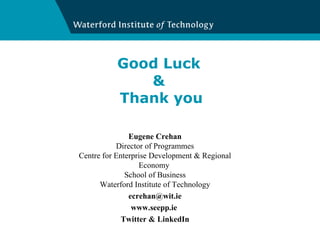 Waterford Institute of Technology

Good Luck
&
Thank you

Eugene Crehan
Director of Programmes
Centre for Enterprise Development & Regional Economy
School of Business
Waterford Institute of Technology
ecrehan@wit.ie
www.seepp.ie
Twitter & LinkedIn